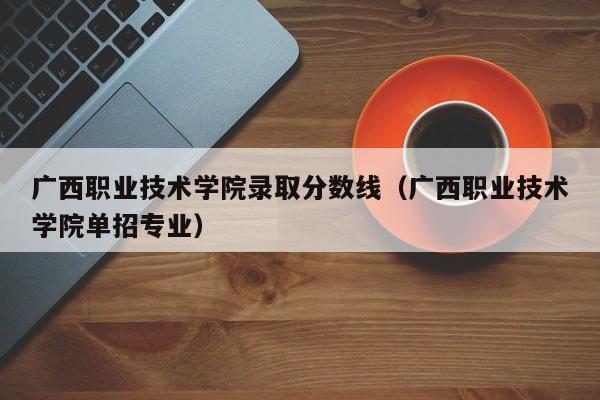 广西职业技术学院录取分数线（广西职业技术学院单招专业）